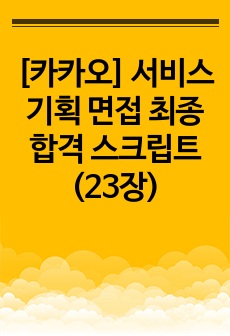 [카카오] 서비스 기획 면접 최종 합격 스크립트 (23장)